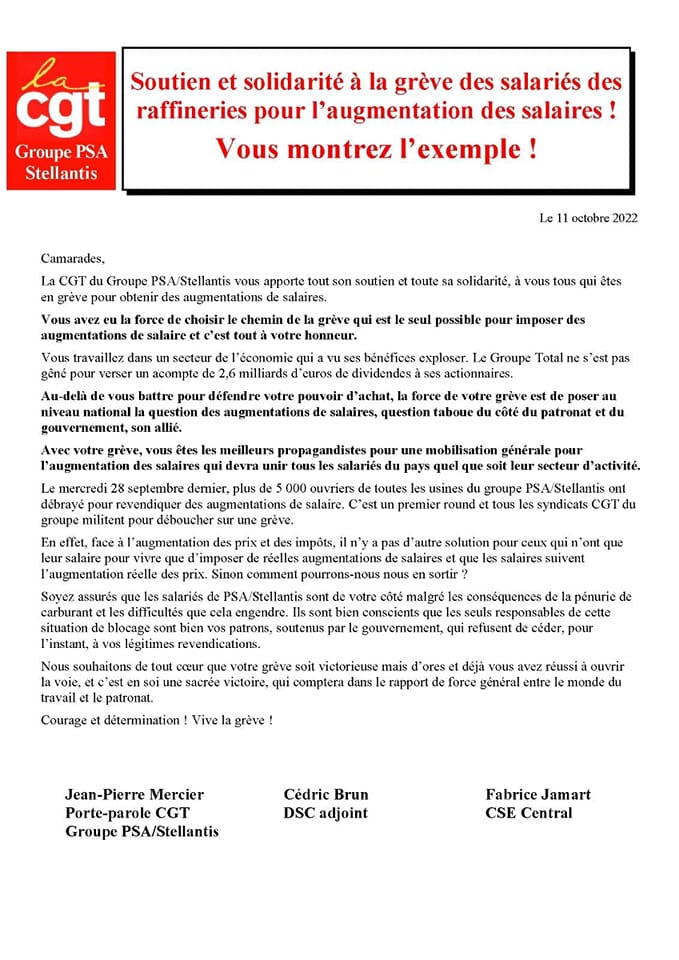 la cgt
Groupe PSA
Stellantis

Soutien et solidarité à la grève des salariés des raffineries pour l'augmentation des salaires !
Vous montrez l'exemple !

Le 11 octobre 2022

Camarades,

La CGT du Groupe PSA/Stellantis vous apporte tout son soutien et toute sa solidarité, à vous tous qui êtes en grève pour obtenir des augmentations de salaires.

Vous avez eu la force de choisir le chemin de la grève qui est le seul possible pour imposer des augmentations de salaire et c'est tout à votre honneur.

Vous travaillez dans un secteur de l'économie qui a vu ses bénéfices exploser. Le Groupe Total ne s'est pas gêné pour verser un acompte de 2,6 milliards d'euros de dividendes à ses actionnaires.

Au-delà de vous battre pour défendre votre pouvoir d'achat, la force de votre grève est de poser au niveau national la question des augmentations de salaires, question taboue du côté du patronat et du gouvernement, son allié.

Avec votre grève, vous êtes les meilleurs propagandistes pour une mobilisation générale pour l'augmentation des salaires qui devra unir tous les salariés du pays quel que soit leur secteur d'activité.

Le mercredi 28 septembre dernier, plus de 5 000 ouvriers de toutes les usines du groupe PSA/Stellantis ont débrayé pour revendiquer des augmentations de salaire. C'est un premier round et tous les syndicats CGT du groupe militent pour déboucher sur une grève.

En effet, face à l'augmentation des prix et des impôts, il n'y a pas d'autre solution pour ceux qui n'ont que leur salaire pour vivre que d'imposer de réelles augmentations de salaires et que les salaires suivent l'augmentation réelle des prix. Sinon comment pourrons-nous nous en sortir ?

Soyez assurés que les salariés de PSA/Stellantis sont de votre côté malgré les conséquences de la pénurie de carburant et les difficultés que cela engendre. Ils sont bien conscients que les seuls responsables de cette situation de blocage sont bien vos patrons, soutenus par le gouvernement, qui refusent de céder, pour l'instant, à vos légitimes revendications.

Nous souhaitons de tout cœur que votre grève soit victorieuse mais d'ores et déjà vous avez réussi à ouvrir la voie, et c'est en soi une sacrée victoire, qui comptera dans le rapport de force général entre le monde du travail et le patronat.

Courage et détermination ! Vive la grève !

Jean-Pierre Mercier
Porte-parole CGT
Groupe PSA/Stellantis

Cédric Brun
DSC adjoint

Fabrice Jamart
CSE Central